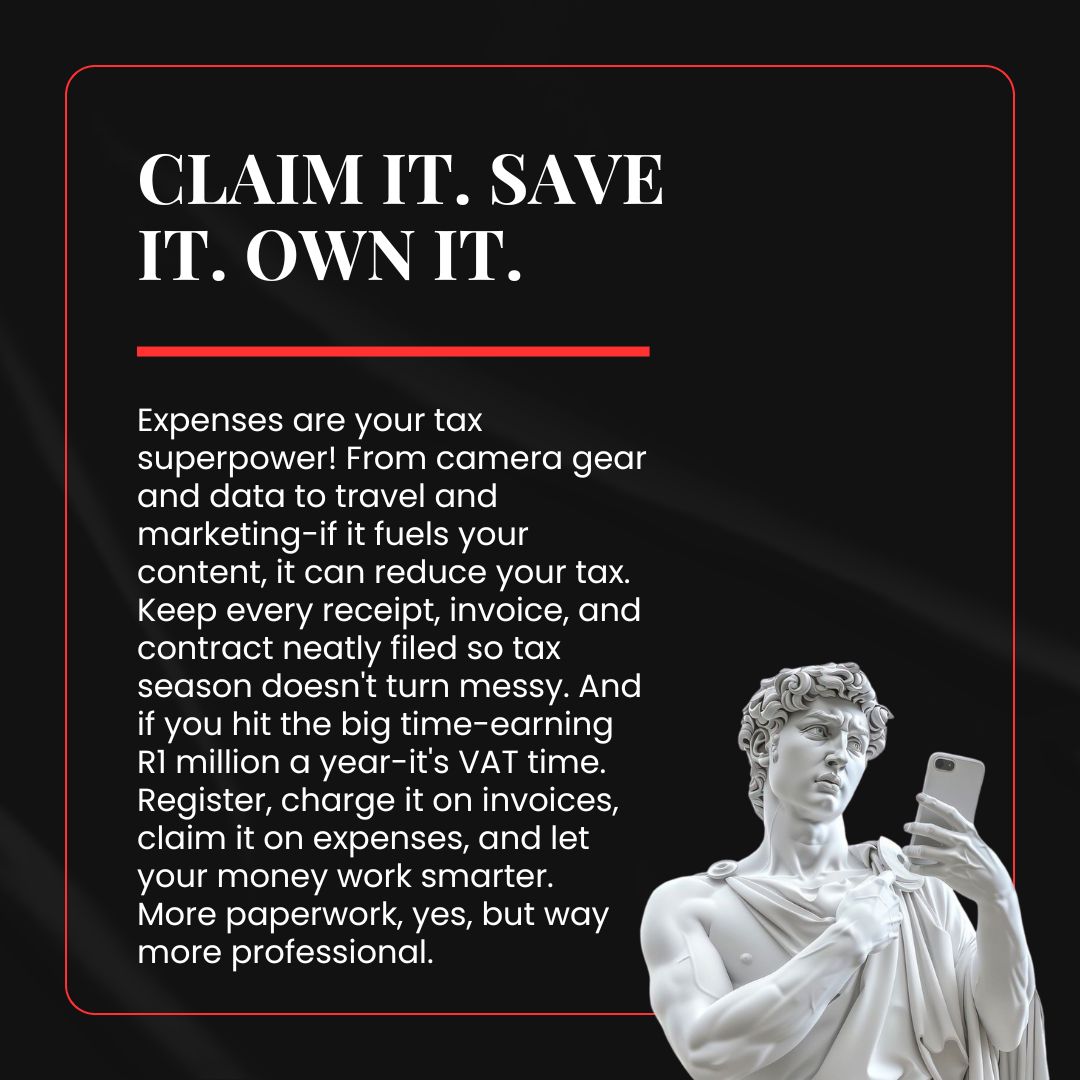 CLAIM IT. SAVE IT. OWN IT.

Expenses are your tax superpower! From camera gear and data to travel and marketing-if it fuels your content, it can reduce your tax. Keep every receipt, invoice, and contract neatly filed so tax season doesn't turn messy. And if you hit the big time-earning R1 million a year-it's VAT time. Register, charge it on invoices, claim it on expenses, and let your money work smarter. More paperwork, yes, but way more professional.